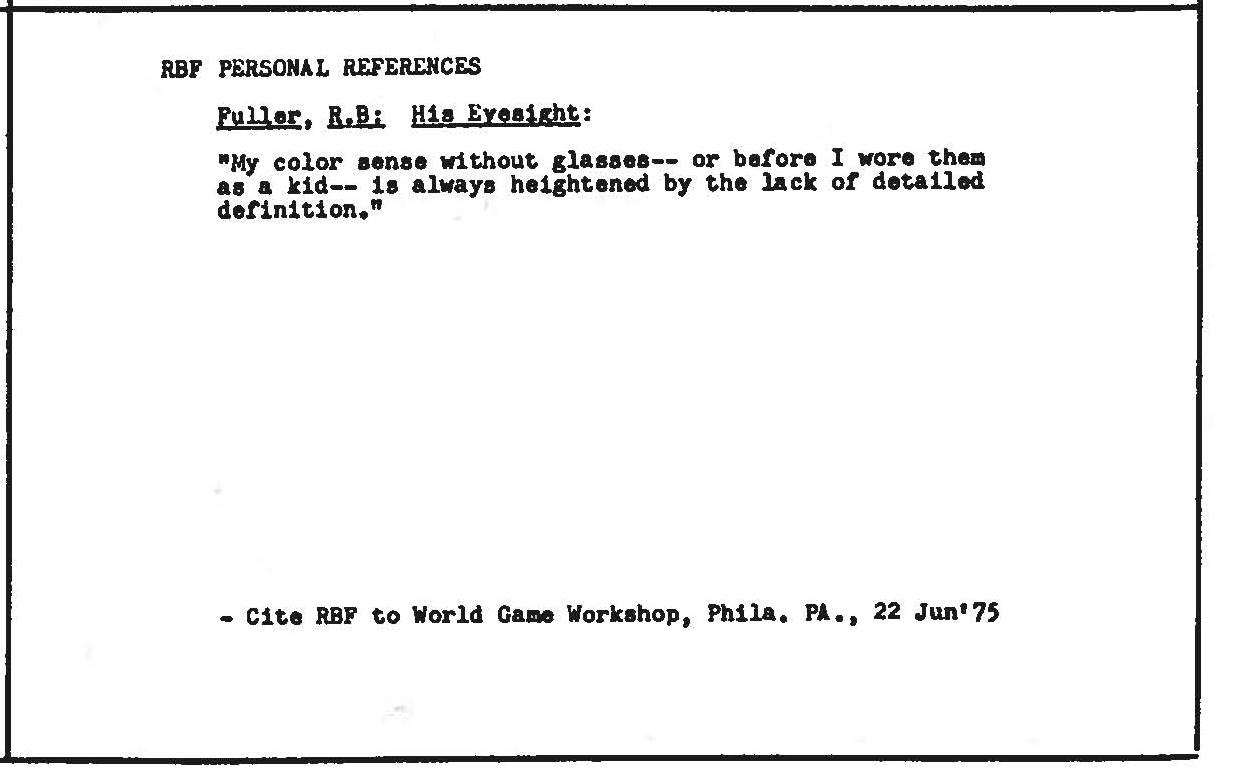 RBF PERSONAL REFERENCES

Fuller, R.B: His Eyesight:

"My color sense without glasses-- or before I wore them as a kid-- is always heightened by the lack of detailed definition."

- Cite RBF to World Game Workshop, Phila. PA., 22 Jun'75